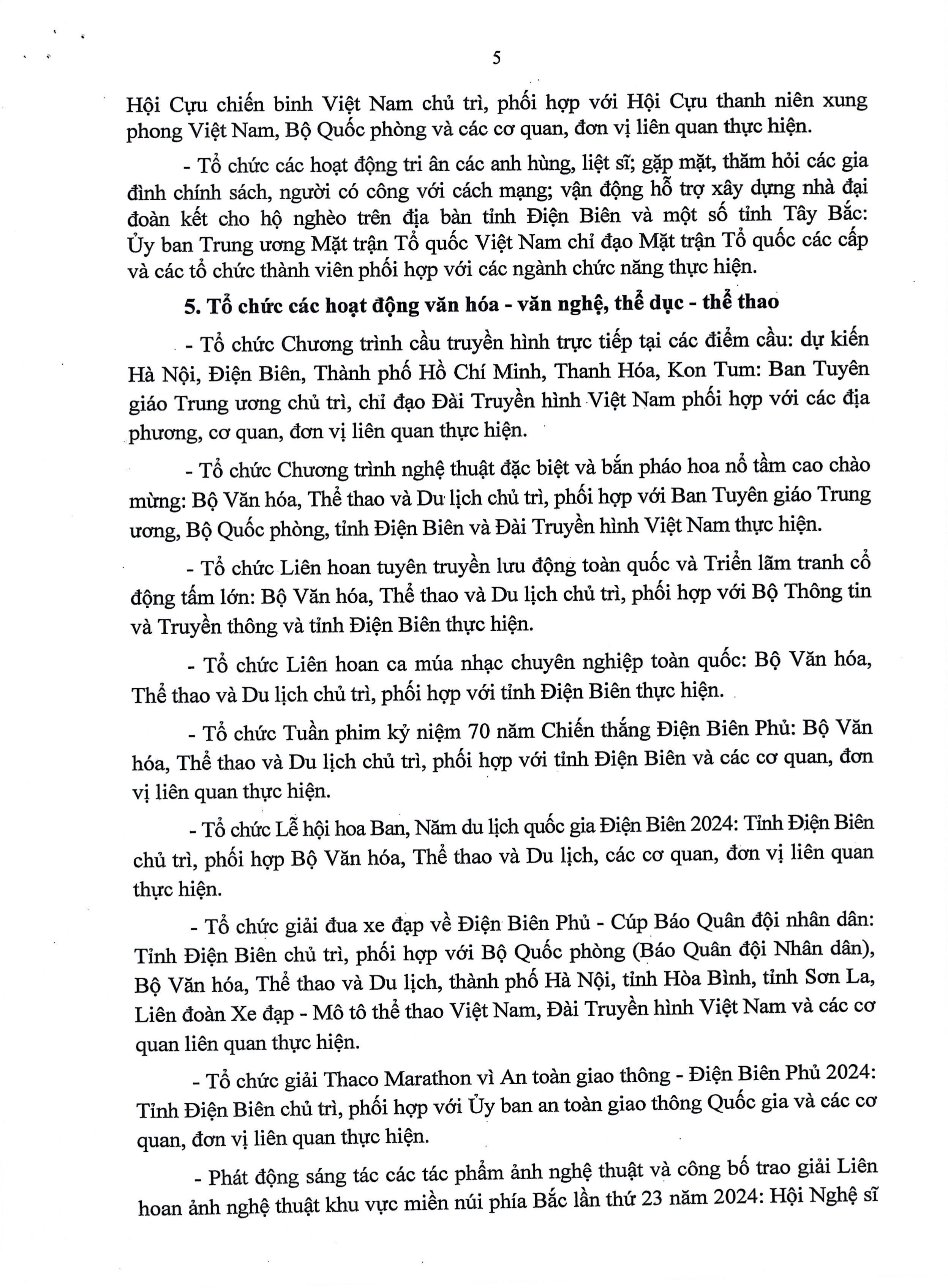 5

Hội Cựu chiến binh Việt Nam chủ trì, phối hợp với Hội Cựu thanh niên xung phong Việt Nam, Bộ Quốc phòng và các cơ quan, đơn vị liên quan thực hiện.

- Tổ chức các hoạt động tri ân các anh hùng, liệt sĩ; gặp mặt, thăm hỏi các gia đình chính sách, người có công với cách mạng; vận động hỗ trợ xây dựng nhà đại đoàn kết cho hộ nghèo trên địa bàn tỉnh Điện Biên và một số tỉnh Tây Bắc: Ủy ban Trung ương Mặt trận Tổ quốc Việt Nam chỉ đạo Mặt trận Tổ quốc các cấp và các tổ chức thành viên phối hợp với các ngành chức năng thực hiện.

5. Tổ chức các hoạt động văn hóa - văn nghệ, thể dục - thể thao

- Tổ chức Chương trình cầu truyền hình trực tiếp tại các điểm cầu: dự kiến Hà Nội, Điện Biên, Thành phố Hồ Chí Minh, Thanh Hóa, Kon Tum: Ban Tuyên giáo Trung ương chủ trì, chỉ đạo Đài Truyền hình Việt Nam phối hợp với các địa phương, cơ quan, đơn vị liên quan thực hiện.

- Tổ chức Chương trình nghệ thuật đặc biệt và bắn pháo hoa nổ tầm cao chào mừng: Bộ Văn hóa, Thể thao và Du lịch chủ trì, phối hợp với Ban Tuyên giáo Trung ương, Bộ Quốc phòng, tỉnh Điện Biên và Đài Truyền hình Việt Nam thực hiện.

- Tổ chức Liên hoan tuyên truyền lưu động toàn quốc và Triển lãm tranh cổ động tấm lớn: Bộ Văn hóa, Thể thao và Du lịch chủ trì, phối hợp với Bộ Thông tin và Truyền thông và tỉnh Điện Biên thực hiện.

- Tổ chức Liên hoan ca múa nhạc chuyên nghiệp toàn quốc: Bộ Văn hóa, Thể thao và Du lịch chủ trì, phối hợp với tỉnh Điện Biên thực hiện.

- Tổ chức Tuần phim kỷ niệm 70 năm Chiến thắng Điện Biên Phủ: Bộ Văn hóa, Thể thao và Du lịch chủ trì, phối hợp với tỉnh Điện Biên và các cơ quan, đơn vị liên quan thực hiện.

- Tổ chức Lễ hội hoa Ban, Năm du lịch quốc gia Điện Biên 2024: Tỉnh Điện Biên chủ trì, phối hợp Bộ Văn hóa, Thể thao và Du lịch, các cơ quan, đơn vị liên quan thực hiện.

- Tổ chức giải đua xe đạp về Điện Biên Phủ - Cúp Báo Quân đội nhân dân: Tỉnh Điện Biên chủ trì, phối hợp với Bộ Quốc phòng (Báo Quân đội Nhân dân), Bộ Văn hóa, Thể thao và Du lịch, thành phố Hà Nội, tỉnh Hòa Bình, tỉnh Sơn La, Liên đoàn Xe đạp - Mô tô thể thao Việt Nam, Đài Truyền hình Việt Nam và các cơ quan liên quan thực hiện.

- Tổ chức giải Thaco Marathon vì An toàn giao thông - Điện Biên Phủ 2024: Tỉnh Điện Biên chủ trì, phối hợp với Ủy ban an toàn giao thông Quốc gia và các cơ quan, đơn vị liên quan thực hiện.

- Phát động sáng tác các tác phẩm ảnh nghệ thuật và công bố trao giải Liên hoan ảnh nghệ thuật khu vực miền núi phía Bắc lần thứ 23 năm 2024: Hội Nghệ sĩ